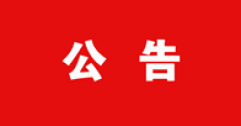 公 告